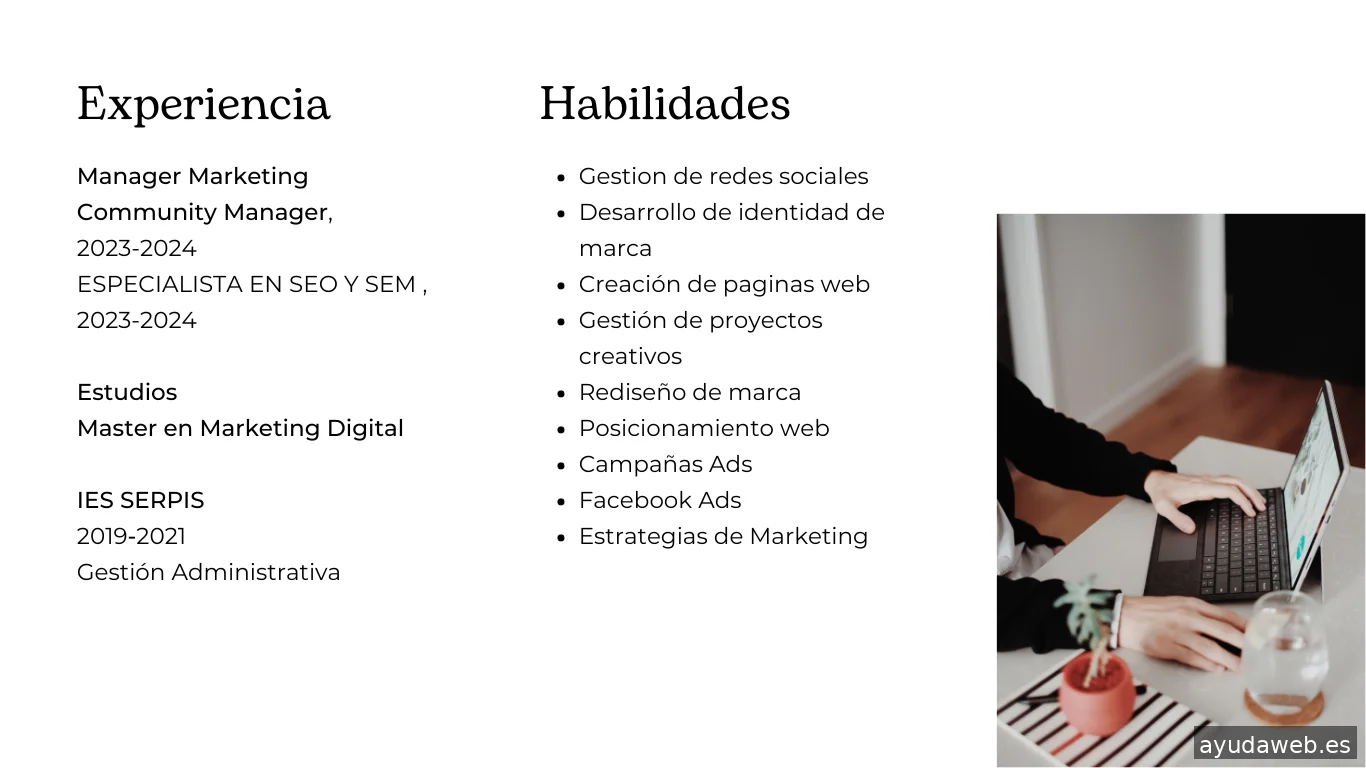 Experiencia

Manager Marketing
Community Manager,
2023-2024
ESPECIALISTA EN SEO Y SEM ,
2023-2024

Estudios
Master en Marketing Digital

IES SERPIS
2019-2021
Gestión Administrativa

Habilidades

• Gestion de redes sociales
• Desarrollo de identidad de marca
• Creación de paginas web
• Gestión de proyectos creativos
• Rediseño de marca
• Posicionamiento web
• Campañas Ads
• Facebook Ads
• Estrategias de Marketing

ayudaweb.es